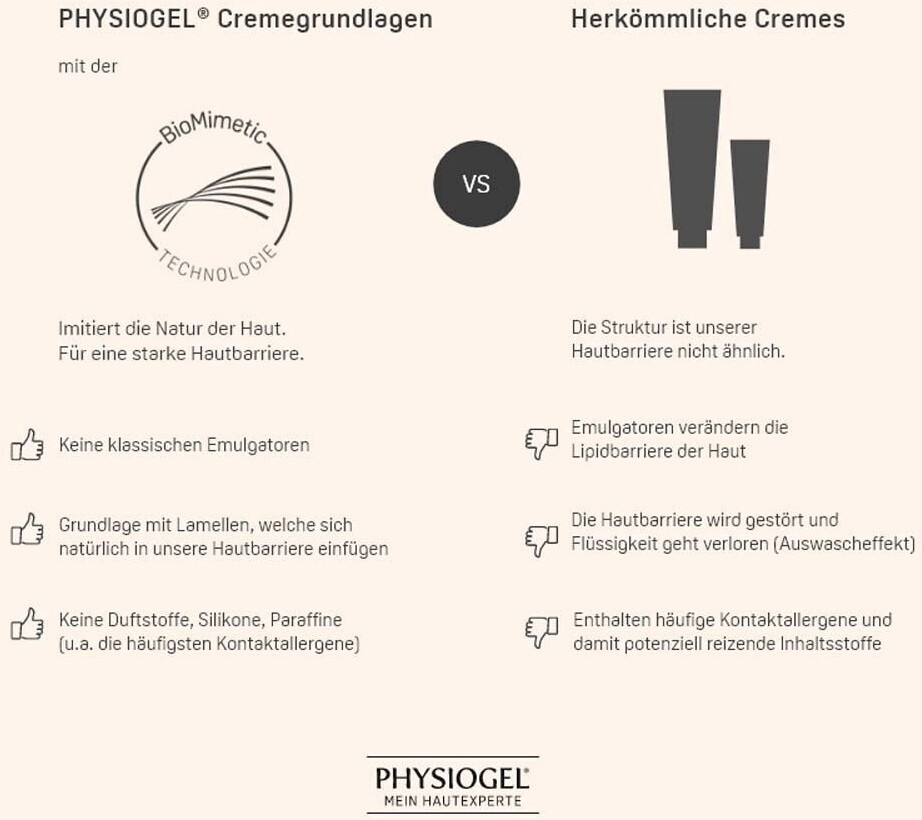 PHYSIOGEL® Cremegrundlagen

mit der

BioMimetic

TECHNOLOGIE

Imitiert die Natur der Haut.
Für eine starke Hautbarriere.

Keine klassischen Emulgatoren

Grundlage mit Lamellen, welche sich natürlich in unsere Hautbarriere einfügen

Keine Duftstoffe, Silikone, Paraffine (u.a. die häufigsten Kontaktallergene)

VS

Herkömmliche Cremes

Die Struktur ist unserer Hautbarriere nicht ähnlich.

Emulgatoren verändern die Lipidbarriere der Haut

Die Hautbarriere wird gestört und Flüssigkeit geht verloren (Auswascheffekt)

Enthalten häufige Kontaktallergene und damit potenziell reizende Inhaltsstoffe

PHYSIOGEL®
MEIN HAUTEXPERTE